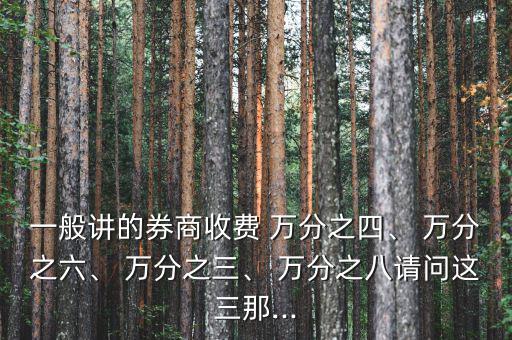 一般讲的券商收费 万分之四、 万分之六、 万分之三、 万分之八请问这三那...